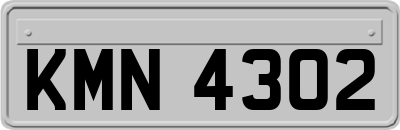 KMN 4302